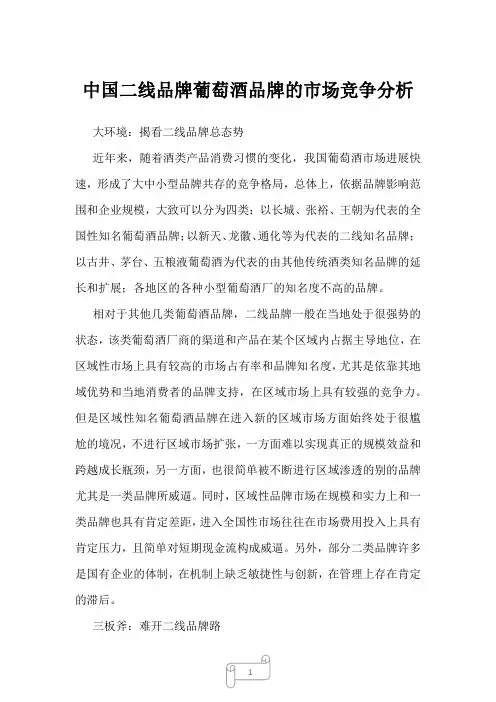 中国二线品牌葡萄酒品牌的市场竞争分析

大环境：揭看二线品牌总态势

近年来，随着酒类产品消费习惯的变化，我国葡萄酒市场进展快速，形成了大中小型品牌共存的竞争格局，总体上，依据品牌影响范围和企业规模，大致可以分为四类：以长城、张裕、王朝为代表的全国性知名葡萄酒品牌；以新天、龙徽、通化等为代表的二线知名品牌；以古井、茅台、五粮液葡萄酒为代表的由其他传统酒类知名品牌的延长和扩展；各地区的各种小型葡萄酒厂的知名度不高的品牌。

相对于其他几类葡萄酒品牌，二线品牌一般在当地处于很强势的状态，该类葡萄酒厂商的渠道和产品在某个区域内占据主导地位，在区域性市场上具有较高的市场占有率和品牌知名度，尤其是依靠其地域优势和当地消费者的品牌支持，在区域市场上具有较强的竞争力。但是区域性知名葡萄酒品牌在进入新的区域市场方面始终处于很尴尬的境况，不进行区域市场扩张，一方面难以实现真正的规模效益和跨越成长瓶颈，另一方面，也很简单被不断进行区域渗透的别的品牌尤其是一类品牌所威逼。同时，区域性品牌市场在规模和实力上和一类品牌也具有肯定差距，进入全国性市场往往在市场费用投入上具有肯定压力，且简单对短期现金流构成威逼。另外，部分二类品牌许多是国有企业的体制，在机制上缺乏敏捷性与创新，在管理上存在肯定的滞后。

三板斧：难开二线品牌路

1